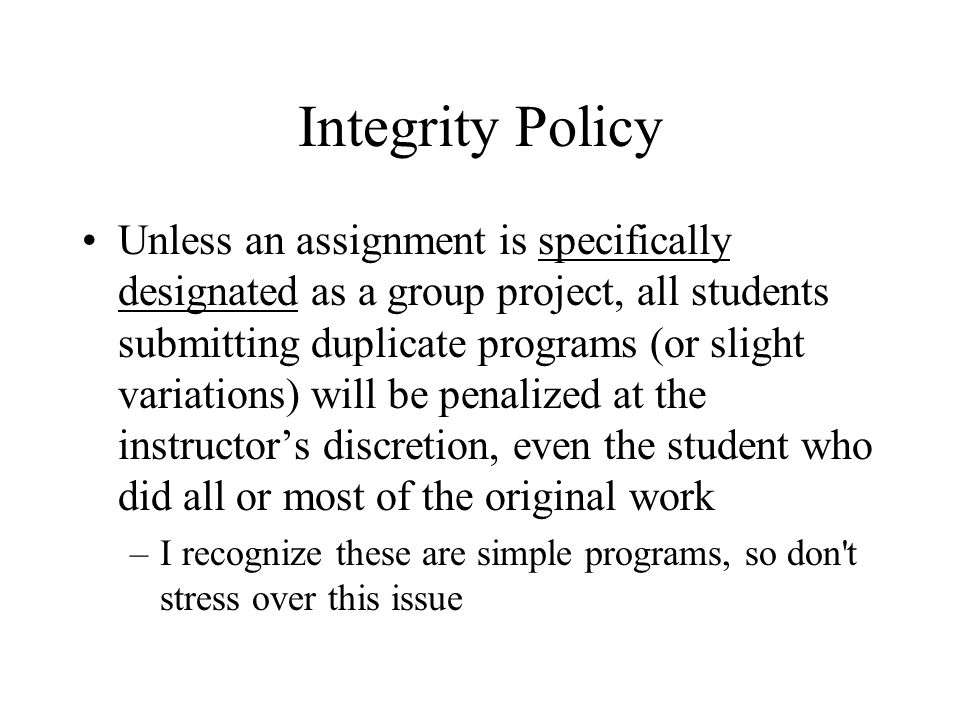 Integrity Policy

• Unless an assignment is specifically designated as a group project, all students submitting duplicate programs (or slight variations) will be penalized at the instructor’s discretion, even the student who did all or most of the original work

– I recognize these are simple programs, so don't stress over this issue